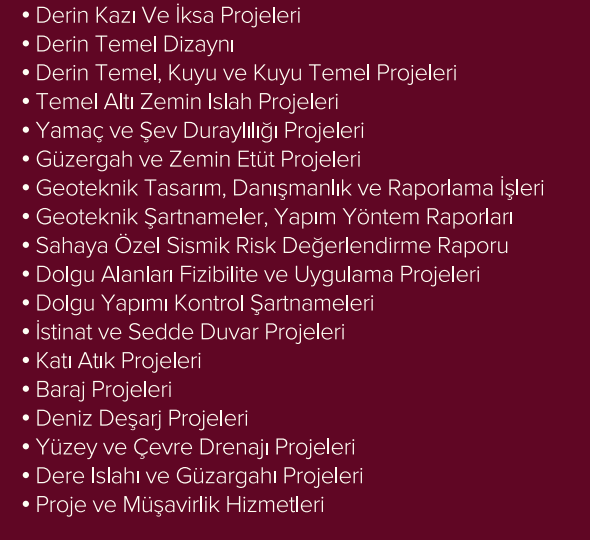 • Derin Kazı Ve İksa Projeleri
• Derin Temel Dizaynı
• Derin Temel, Kuyu ve Kuyu Temel Projeleri
• Temel Altı Zemin Islah Projeleri
• Yamaç ve Şev Duraylılığı Projeleri
• Güzergah ve Zemin Etüt Projeleri
• Geoteknik Tasarım, Danışmanlık ve Raporlama İşleri
• Geoteknik Şartnameler, Yapım Yöntem Raporları
• Sahaya Özel Sismik Risk Değerlendirme Raporu
• Dolgu Alanları Fizibilite ve Uygulama Projeleri
• Dolgu Yapımı Kontrol Şartnameleri
• İstinat ve Sedde Duvar Projeleri
• Katı Atık Projeleri
• Baraj Projeleri
• Deniz Deşarj Projeleri
• Yüzey ve Çevre Drenajı Projeleri
• Dere Islahı ve Güzargahı Projeleri
• Proje ve Müşavirlik Hizmetleri